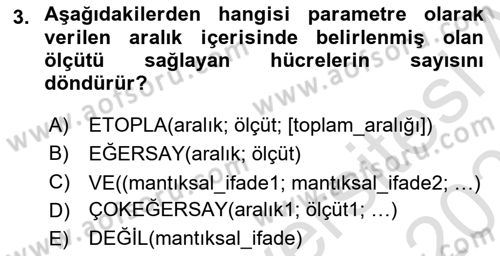 3. Aşağıdakilerden hangisi parametre olarak verilen aralık içerisinde belirlenmiş olan ölçütü sağlayan hücrelerin sayısını döndürür?

A) ETOPLA(aralık; ölçüt; [toplam_aralığı])
B) EĞERSAY(aralık; ölçüt)
C) VE((mantıksal_ifade1; mantıksal_ifade2; …)
D) ÇOKEĞERSAY(aralık1; ölçüt1; …)
E) DEĞİL(mantıksal_ifade)

www.aofsoru.com
www.aofsoru.com
www.aofsoru.com